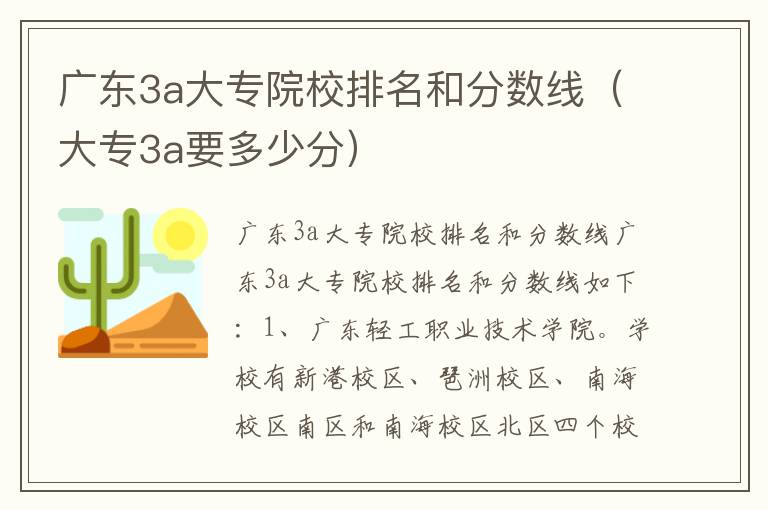 广东3a大专院校排名和分数线（大专3a要多少分）

广东3a大专院校排名和分数线广东3a大专院校排名和分数线如下：1、广东轻工职业技术学院。学校有新港校区、琶洲校区、南海校区南区和南海校区北区四个校